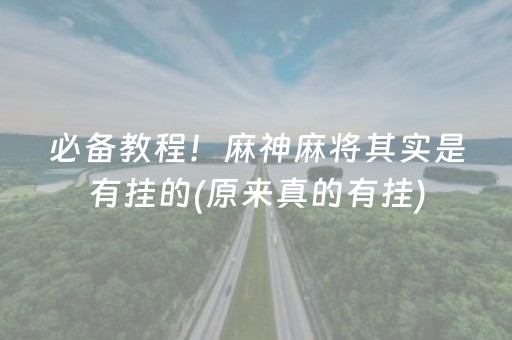 必备教程！麻神麻将其实是有挂的(原来真的有挂)